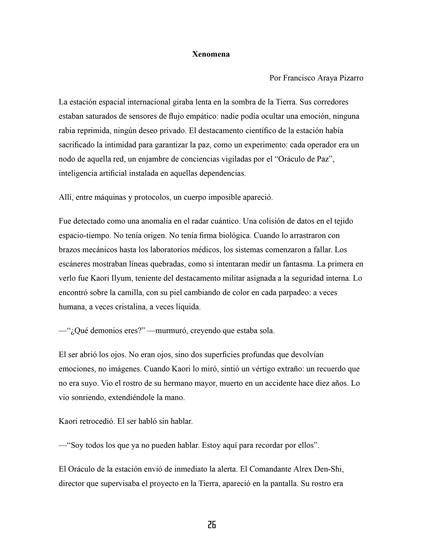 Xenomena

Por Francisco Araya Pizarro

La estación espacial internacional giraba lenta en la sombra de la Tierra. Sus corredores estaban saturados de sensores de flujo empático: nadie podía ocultar una emoción, ninguna rabia reprimida, ningún deseo privado. El destacamento científico de la estación había sacrificado la intimidad para garantizar la paz, como un experimento: cada operador era un nodo de aquella red, un enjambre de conciencias vigiladas por el "Oráculo de Paz", inteligencia artificial instalada en aquellas dependencias.

Allí, entre máquinas y protocolos, un cuerpo imposible apareció.

Fue detectado como una anomalía en el radar cuántico. Una colisión de datos en el tejido espacio-tiempo. No tenía origen. No tenía firma biológica. Cuando lo arrastraron con brazos mecánicos hasta los laboratorios médicos, los sistemas comenzaron a fallar. Los escáneres mostraban líneas quebradas, como si intentaran medir un fantasma. La primera en verlo fue Kaori Ilyum, teniente del destacamento militar asignada a la seguridad interna. Lo encontró sobre la camilla, con su piel cambiando de color en cada parpadeo: a veces humana, a veces cristalina, a veces líquida.

—"¿Qué demonios eres?" —murmuró, creyendo que estaba sola.

El ser abrió los ojos. No eran ojos, sino dos superficies profundas que devolvían emociones, no imágenes. Cuando Kaori lo miró, sintió un vértigo extraño: un recuerdo que no era suyo. Vio el rostro de su hermano mayor, muerto en un accidente hace diez años. Lo vio sonriendo, extendiéndole la mano.

Kaori retrocedió. El ser habló sin hablar.

—"Soy todos los que ya no pueden hablar. Estoy aquí para recordar por ellos".

El Oráculo de la estación envió de inmediato la alerta. El Comandante Alrex Den-Shi, director que supervisaba el proyecto en la Tierra, apareció en la pantalla. Su rostro era

26